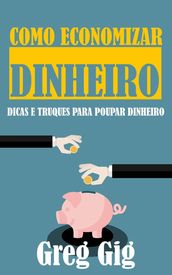 COMO ECONOMIZAR
DINHEIRO
DICAS E TRUQUES PARA POUPAR DINHEIRO

Greg Gig